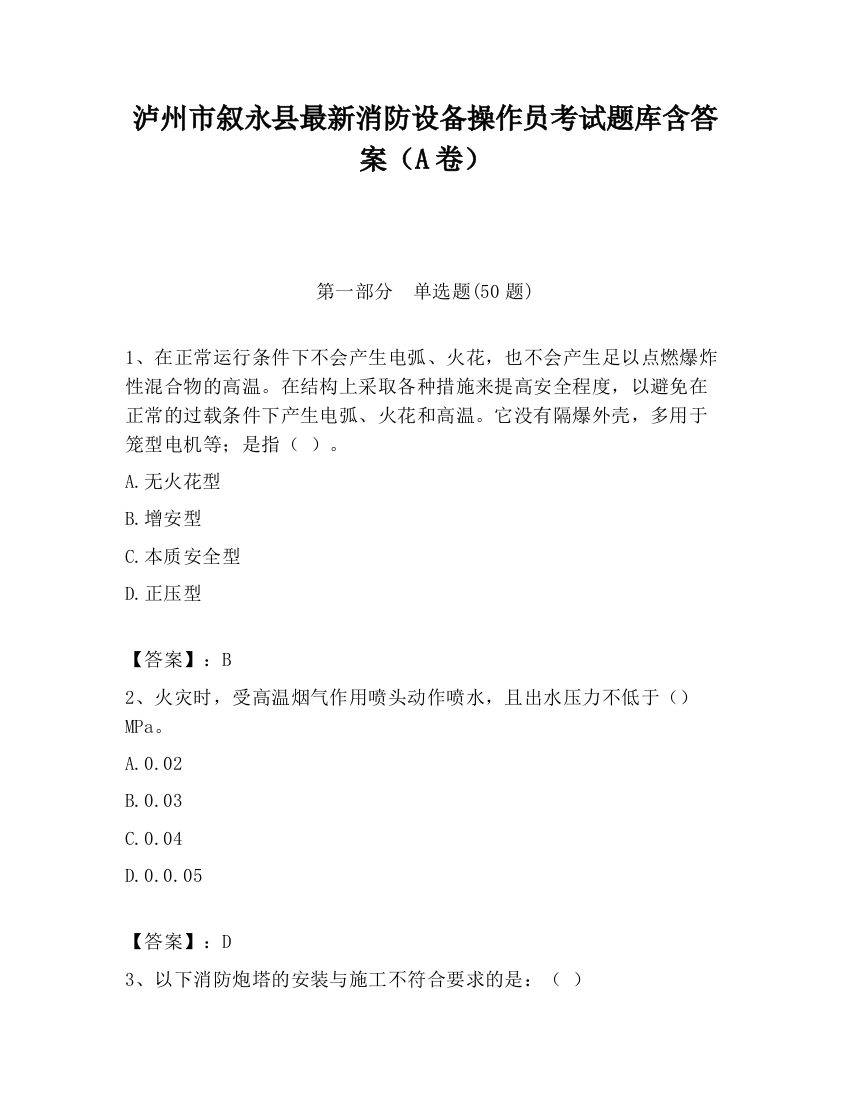 泸州市叙永县最新消防设备操作员考试题库含答案（A卷）

第一部分　单选题(50题)

1、在正常运行条件下不会产生电弧、火花，也不会产生足以点燃爆炸性混合物的高温。在结构上采取各种措施来提高安全程度，以避免在正常的过载条件下产生电弧、火花和高温。它没有隔爆外壳，多用于笼型电机等；是指（ ）。

A.无火花型

B.增安型

C.本质安全型

D.正压型

【答案】：B

2、火灾时，受高温烟气作用喷头动作喷水，且出水压力不低于（）MPa。

A.0.02

B.0.03

C.0.04

D.0.0.05

【答案】：D

3、以下消防炮塔的安装与施工不符合要求的是：（ ）